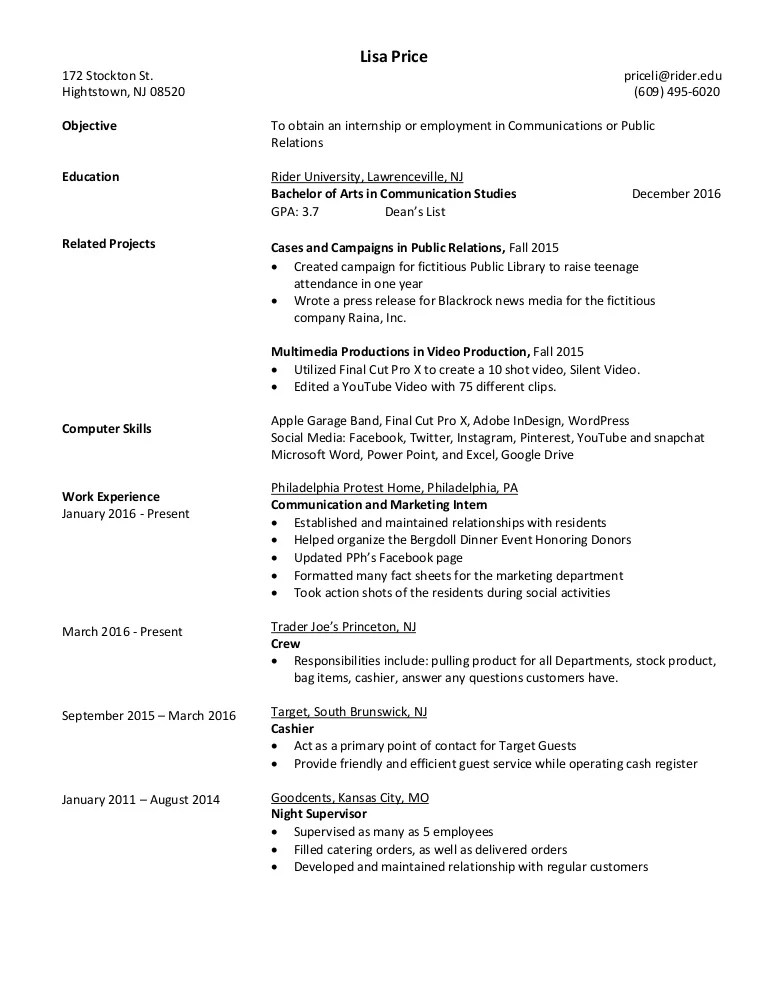 Lisa Price

172 Stockton St.
Hightstown, NJ 08520

priceli@rider.edu
(609) 495-6020

Objective

To obtain an internship or employment in Communications or Public Relations

Education

Rider University, Lawrenceville, NJ
Bachelor of Arts in Communication Studies December 2016
GPA: 3.7 Dean's List

Related Projects

Cases and Campaigns in Public Relations, Fall 2015
• Created campaign for fictitious Public Library to raise teenage attendance in one year
• Wrote a press release for Blackrock news media for the fictitious company Raina, Inc.

Multimedia Productions in Video Production, Fall 2015
• Utilized Final Cut Pro X to create a 10 shot video, Silent Video.
• Edited a YouTube Video with 75 different clips.

Computer Skills

Apple Garage Band, Final Cut Pro X, Adobe InDesign, WordPress
Social Media: Facebook, Twitter, Instagram, Pinterest, YouTube and snapchat
Microsoft Word, Power Point, and Excel, Google Drive

Work Experience
January 2016 - Present

Philadelphia Protest Home, Philadelphia, PA
Communication and Marketing Intern
• Established and maintained relationships with residents
• Helped organize the Bergdoll Dinner Event Honoring Donors
• Updated PPh's Facebook page
• Formatted many fact sheets for the marketing department
• Took action shots of the residents during social activities

March 2016 - Present

Trader Joe's Princeton, NJ
Crew
• Responsibilities include: pulling product for all Departments, stock product, bag items, cashier, answer any questions customers have.

September 2015 – March 2016

Target, South Brunswick, NJ
Cashier
• Act as a primary point of contact for Target Guests
• Provide friendly and efficient guest service while operating cash register

January 2011 – August 2014

Goodcents, Kansas City, MO
Night Supervisor
• Supervised as many as 5 employees
• Filled catering orders, as well as delivered orders
• Developed and maintained relationship with regular customers